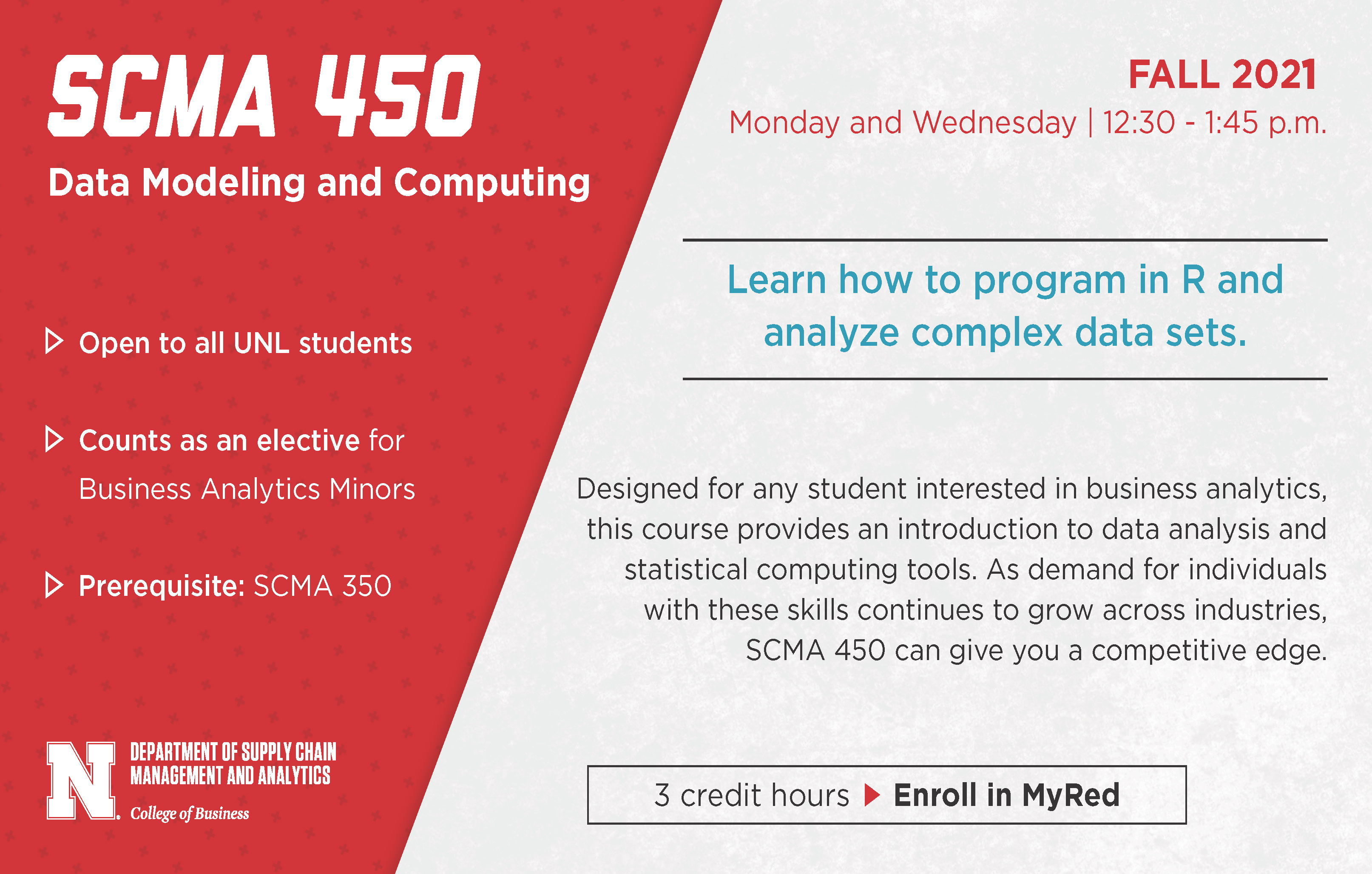 SCMA 450

Data Modeling and Computing

Open to all UNL students

Counts as an elective for Business Analytics Minors

Prerequisite: SCMA 350

N DEPARTMENT OF SUPPLY CHAIN MANAGEMENT AND ANALYTICS
College of Business

FALL 2021

Monday and Wednesday | 12:30 - 1:45 p.m.

Learn how to program in R and analyze complex data sets.

Designed for any student interested in business analytics, this course provides an introduction to data analysis and statistical computing tools. As demand for individuals with these skills continues to grow across industries, SCMA 450 can give you a competitive edge.

3 credit hours Enroll in MyRed